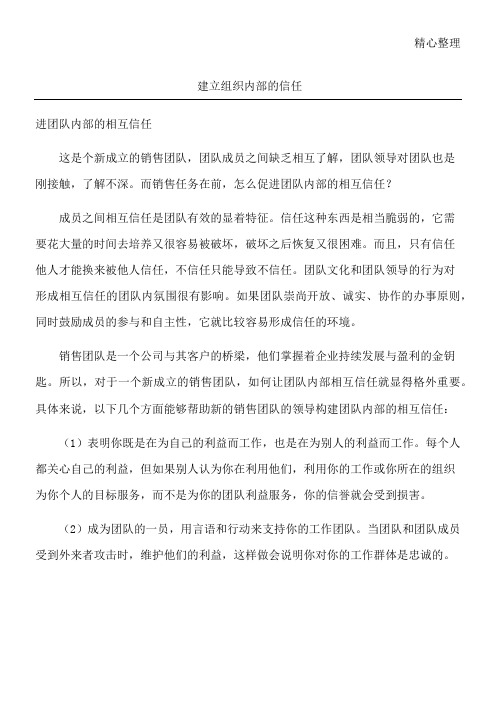 精心整理

建立组织内部的信任

进团队内部的相互信任

这是个新成立的销售团队，团队成员之间缺乏相互了解，团队领导对团队也是刚接触，了解不深。而销售任务在前，怎么促进团队内部的相互信任？

成员之间相互信任是团队有效的显着特征。信任这种东西是相当脆弱的，它需要花大量的时间去培养又很容易被破坏，破坏之后恢复又很困难。而且，只有信任他人才能换来被他人信任，不信任只能导致不信任。团队文化和团队领导的行为对形成相互信任的团队内氛围很有影响。如果团队崇尚开放、诚实、协作的办事原则，同时鼓励成员的参与和自主性，它就比较容易形成信任的环境。

销售团队是一个公司与其客户的桥梁，他们掌握着企业持续发展与盈利的金钥匙。所以，对于一个新成立的销售团队，如何让团队内部相互信任就显得格外重要。具体来说，以下几个方面能够帮助新的销售团队的领导构建团队内部的相互信任：

（1）表明你既是在为自己的利益而工作，也是在为别人的利益而工作。每个人都关心自己的利益，但如果别人认为你在利用他们，利用你的工作或你所在的组织为你个人的目标服务，而不是为你的团队利益服务，你的信誉就会受到损害。

（2）成为团队的一员，用言语和行动来支持你的工作团队。当团队和团队成员受到外来者攻击时，维护他们的利益，这样做会说明你对你的工作群体是忠诚的。